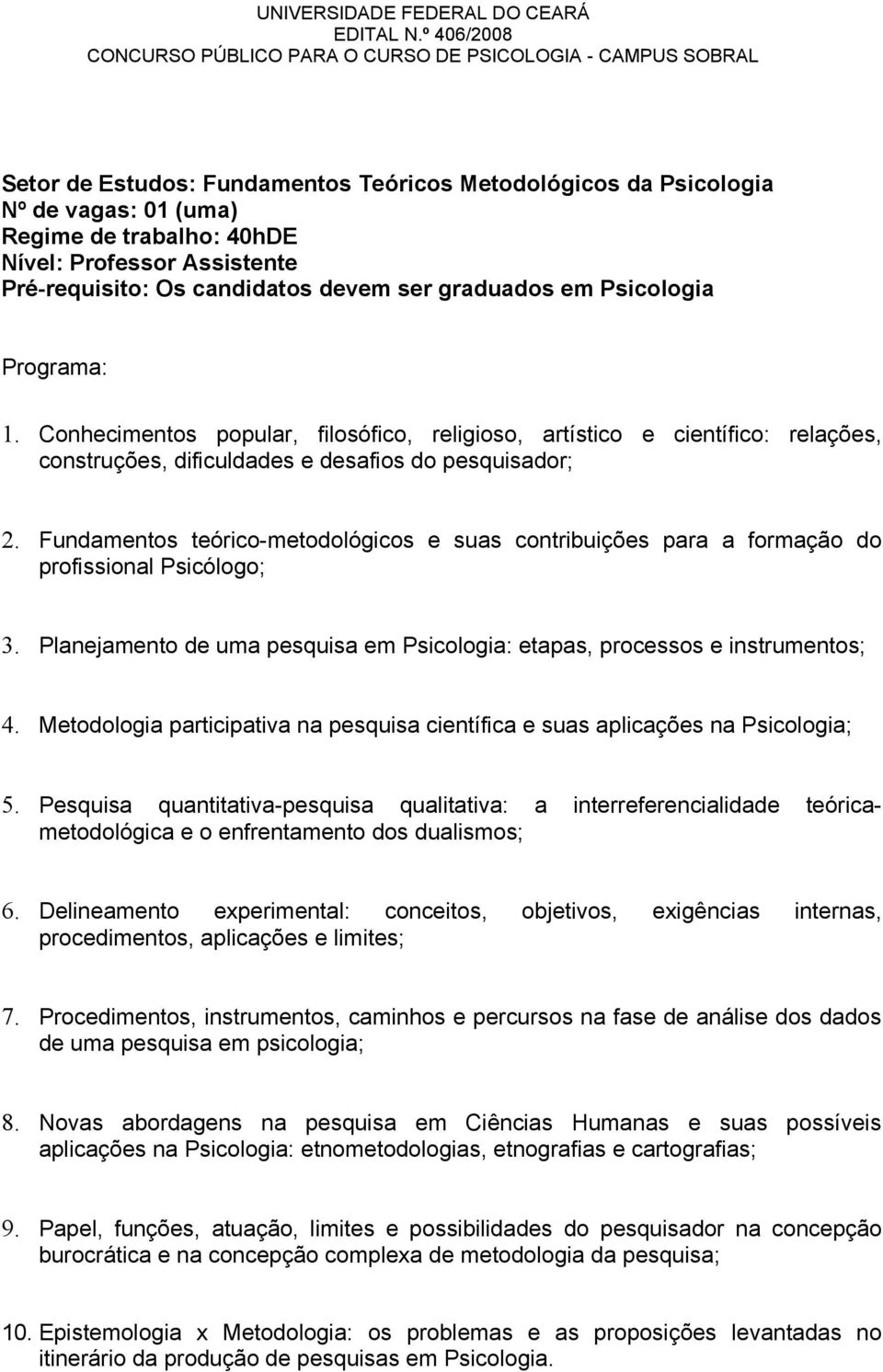 UNIVERSIDADE FEDERAL DO CEARÁ
EDITAL N.º 406/2008
CONCURSO PÚBLICO PARA O CURSO DE PSICOLOGIA - CAMPUS SOBRAL

Setor de Estudos: Fundamentos Teóricos Metodológicos da Psicologia
Nº de vagas: 01 (uma)
Regime de trabalho: 40hDE
Nível: Professor Assistente
Pré-requisito: Os candidatos devem ser graduados em Psicologia

Programa:

1. Conhecimentos popular, filosófico, religioso, artístico e científico: relações, construções, dificuldades e desafios do pesquisador;

2. Fundamentos teórico-metodológicos e suas contribuições para a formação do profissional Psicólogo;

3. Planejamento de uma pesquisa em Psicologia: etapas, processos e instrumentos;

4. Metodologia participativa na pesquisa científica e suas aplicações na Psicologia;

5. Pesquisa quantitativa-pesquisa qualitativa: a interreferencialidade teórica-metodológica e o enfrentamento dos dualismos;

6. Delineamento experimental: conceitos, objetivos, exigências internas, procedimentos, aplicações e limites;

7. Procedimentos, instrumentos, caminhos e percursos na fase de análise dos dados de uma pesquisa em psicologia;

8. Novas abordagens na pesquisa em Ciências Humanas e suas possíveis aplicações na Psicologia: etnometodologias, etnografias e cartografias;

9. Papel, funções, atuação, limites e possibilidades do pesquisador na concepção burocrática e na concepção complexa de metodologia da pesquisa;

10. Epistemologia x Metodologia: os problemas e as proposições levantadas no itinerário da produção de pesquisas em Psicologia.